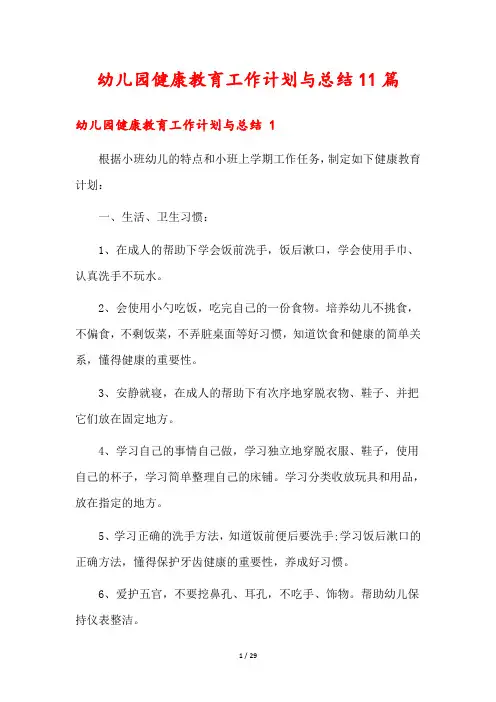 幼儿园健康教育工作计划与总结11篇

幼儿园健康教育工作计划与总结 1

根据小班幼儿的特点和小班上学期工作任务，制定如下健康教育计划：

一、生活、卫生习惯：

1、在成人的帮助下学会饭前洗手，饭后漱口，学会使用手巾、认真洗手不玩水。

2、会使用小勺吃饭，吃完自己的一份食物。培养幼儿不挑食，不偏食，不剩饭菜，不弄脏桌面等好习惯，知道饮食和健康的简单关系，懂得健康的重要性。

3、安静就寝，在成人的帮助下有次序地穿脱衣物、鞋子、并把它们放在固定地方。

4、学习自己的事情自己做，学习独立地穿脱衣服、鞋子，使用自己的杯子，学习简单整理自己的床铺。学习分类收放玩具和用品，放在指定的地方。

5、学习正确的洗手方法，知道饭前便后要洗手;学习饭后漱口的正确方法，懂得保护牙齿健康的重要性，养成好习惯。

6、爱护五官，不要挖鼻孔、耳孔，不吃手、饰物。帮助幼儿保持仪表整洁。

1 / 29